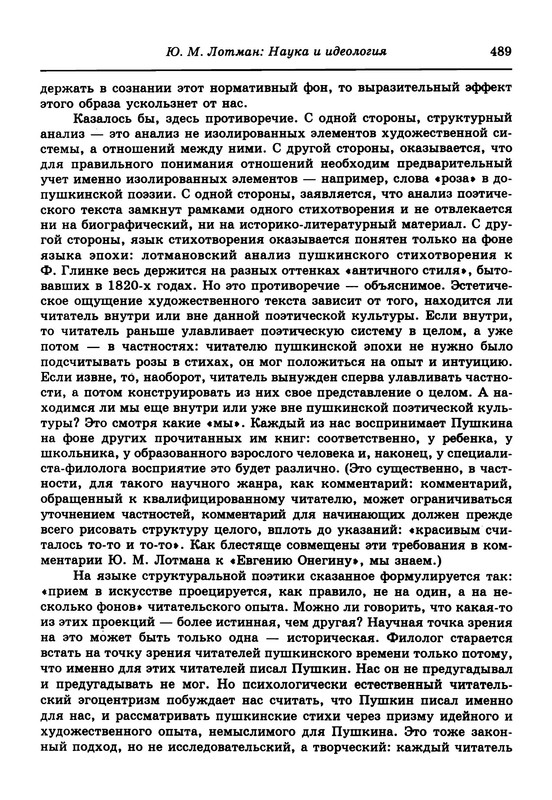 Ю. М. Лотман: Наука и идеология 489

держать в сознании этот нормативный фон, то выразительный эффект этого образа ускользнет от нас.

Казалось бы, здесь противоречие. С одной стороны, структурный анализ — это анализ не изолированных элементов художественной системы, а отношений между ними. С другой стороны, оказывается, что для правильного понимания отношений необходим предварительный учет именно изолированных элементов — например, слова «роза» в допушкинской поэзии. С одной стороны, заявляется, что анализ поэтического текста замкнут рамками одного стихотворения и не отвлекается ни на биографический, ни на историко-литературный материал. С другой стороны, язык стихотворения оказывается понятен только на фоне языка эпохи: лотмановский анализ пушкинского стихотворения к Ф. Глинке весь держится на разных оттенках «античного стиля», бытовавших в 1820-х годах. Но это противоречие — объяснимое. Эстетическое ощущение художественного текста зависит от того, находится ли читатель внутри или вне данной поэтической культуры. Если внутри, то читатель раньше улавливает поэтическую систему в целом, а уже потом — в частностях: читателю пушкинской эпохи не нужно было подсчитывать розы в стихах, он мог положиться на опыт и интуицию. Если извне, то, наоборот, читатель вынужден сперва улавливать частности, а потом конструировать из них свое представление о целом. А находимся ли мы еще внутри или уже вне пушкинской поэтической культуры? Это смотря какие «мы». Каждый из нас воспринимает Пушкина на фоне других прочитанных им книг: соответственно, у ребенка, у школьника, у образованного взрослого человека и, наконец, у специалиста-филолога восприятие это будет различно. (Это существенно, в частности, для такого научного жанра, как комментарий: комментарий, обращенный к квалифицированному читателю, может ограничиваться уточнением частностей, комментарий для начинающих должен прежде всего рисовать структуру целого, вплоть до указаний: «красивым считалось то-то и то-то». Как блестяще совмещены эти требования в комментарии Ю. М. Лотмана к «Евгению Онегину», мы знаем.)

На языке структуральной поэтики сказанное формулируется так: «прием в искусстве проецируется, как правило, не на один, а на несколько фонов» читательского опыта. Можно ли говорить, что какая-то из этих проекций — более истинная, чем другая? Научная точка зрения на это может быть только одна — историческая. Филолог старается встать на точку зрения читателей пушкинского времени только потому, что именно для этих читателей писал Пушкин. Нас он не предугадывал и предугадывать не мог. Но психологически естественный читательский эгоцентризм побуждает нас считать, что Пушкин писал именно для нас, и рассматривать пушкинские стихи через призму идейного и художественного опыта, немыслимого для Пушкина. Это тоже законный подход, но не исследовательский, а творческий: каждый читатель